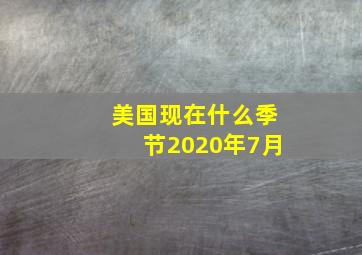 美国现在什么季节2020年7月